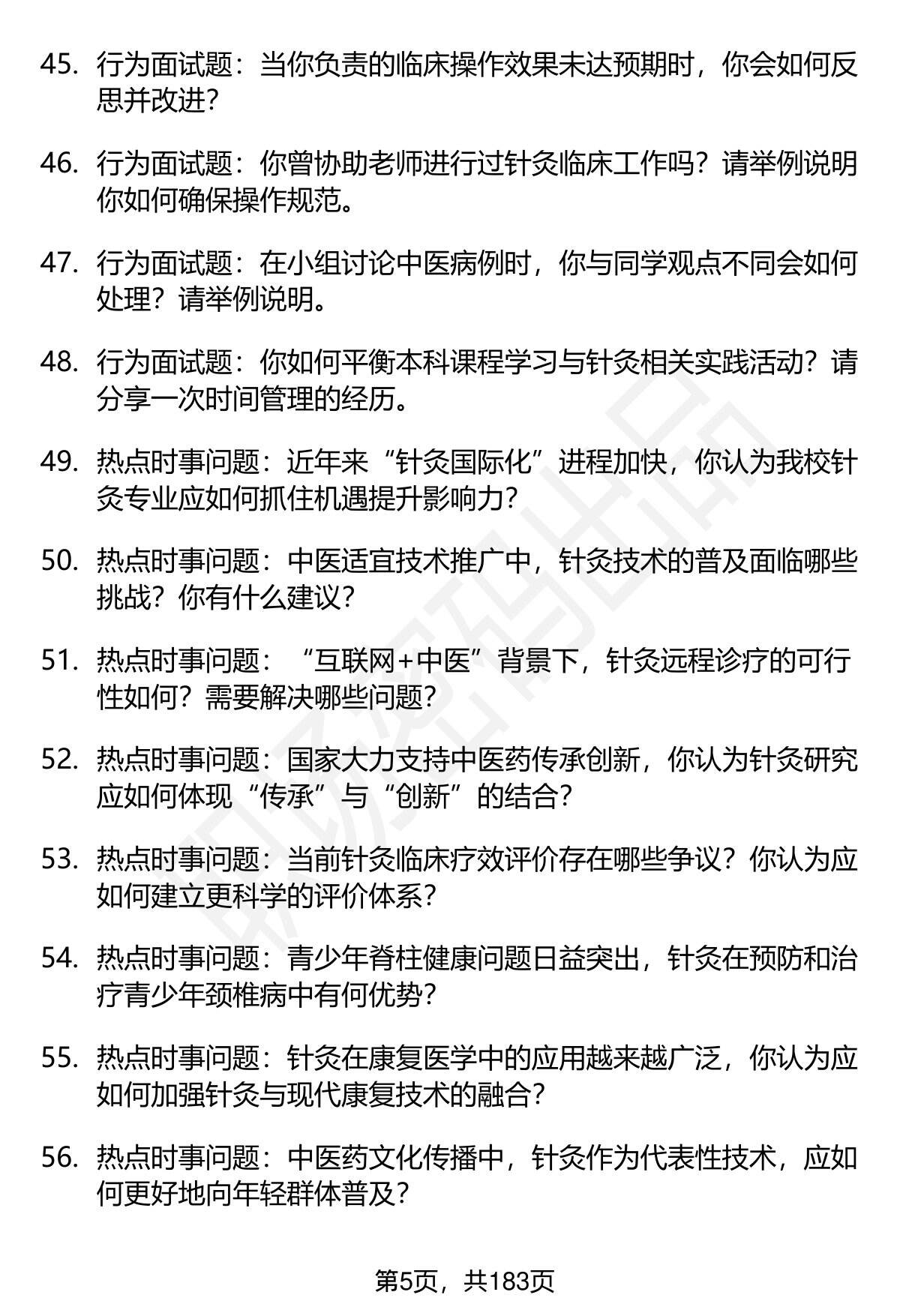 45. 行为面试题：当你负责的临床操作效果未达预期时，你会如何反思并改进？

46. 行为面试题：你曾协助老师进行过针灸临床工作吗？请举例说明你如何确保操作规范。

47. 行为面试题：在小组讨论中医病例时，你与同学观点不同会如何处理？请举例说明。

48. 行为面试题：你如何平衡本科课程学习与针灸相关实践活动？请分享一次时间管理的经历。

49. 热点时事问题：近年来“针灸国际化”进程加快，你认为我校针灸专业应如何抓住机遇提升影响力？

50. 热点时事问题：中医适宜技术推广中，针灸技术的普及面临哪些挑战？你有什么建议？

51. 热点时事问题：“互联网+中医”背景下，针灸远程诊疗的可行性如何？需要解决哪些问题？

52. 热点时事问题：国家大力支持中医药传承创新，你认为针灸研究应如何体现“传承”与“创新”的结合？

53. 热点时事问题：当前针灸临床疗效评价存在哪些争议？你认为应如何建立更科学的评价体系？

54. 热点时事问题：青少年脊柱健康问题日益突出，针灸在预防和治疗青少年颈椎病中有何优势？

55. 热点时事问题：针灸在康复医学中的应用越来越广泛，你认为应如何加强针灸与现代康复技术的融合？

56. 热点时事问题：中医药文化传播中，针灸作为代表性技术，应如何更好地向年轻群体普及？

第5页，共183页